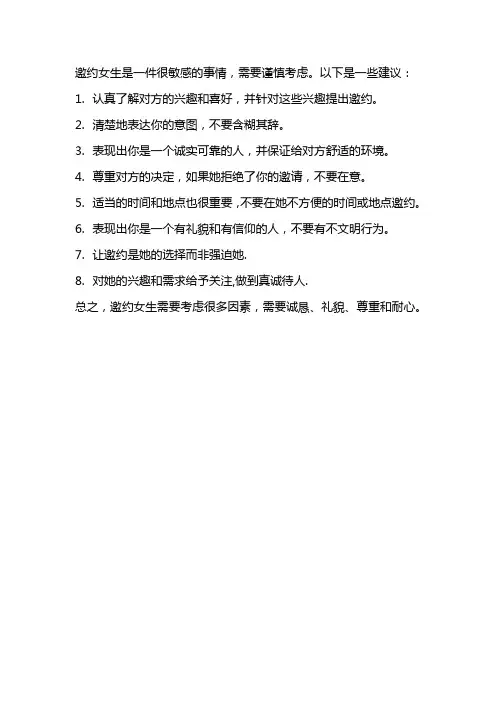 邀约女生是一件很敏感的事情，需要谨慎考虑。以下是一些建议：

1. 认真了解对方的兴趣和喜好，并针对这些兴趣提出邀约。

2. 清楚地表达你的意图，不要含糊其辞。

3. 表现出你是一个诚实可靠的人，并保证给对方舒适的环境。

4. 尊重对方的决定，如果她拒绝了你的邀请，不要在意。

5. 适当的时间和地点也很重要，不要在她不方便的时间或地点邀约。

6. 表现出你是一个有礼貌和有信仰的人，不要有不文明行为。

7. 让邀约是她的选择而非强迫她.

8. 对她的兴趣和需求给予关注,做到真诚待人.

总之，邀约女生需要考虑很多因素，需要诚恳、礼貌、尊重和耐心。